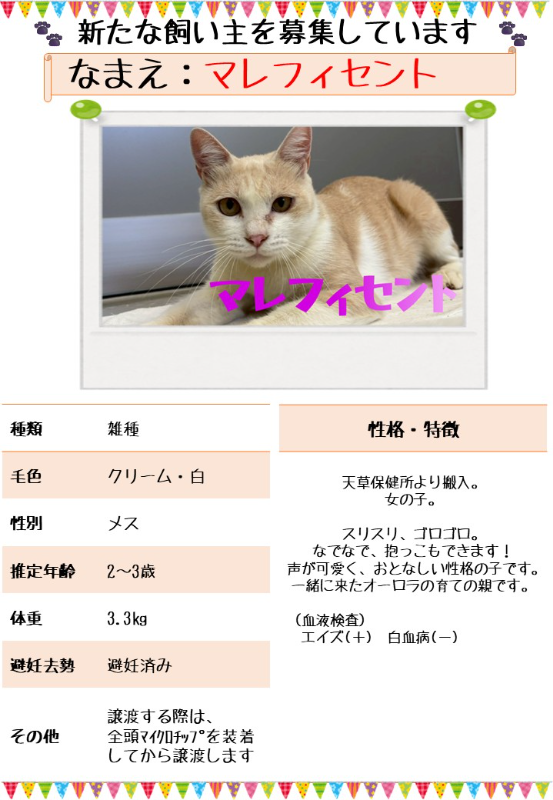 新たな飼い主を募集しています

なまえ：マレフィセント

マレフィセント

| 種類 | 雑種 |
|---|---|
| 毛色 | クリーム・白 |
| 性別 | メス |
| 推定年齢 | 2～3歳 |
| 体重 | 3.3kg |
| 避妊去勢 | 避妊済み |
| その他 | 譲渡する際は、全頭ﾏｲｸﾛﾁｯﾌﾟを装着してから譲渡します |

性格・特徴

天草保健所より搬入。
女の子。

スリスリ、ゴロゴロ。
なでなで、抱っこもできます！
声が可愛く、おとなしい性格の子です。
一緒に来たオーロラの育ての親です。

（血液検査）
エイズ（＋）　白血病（－）